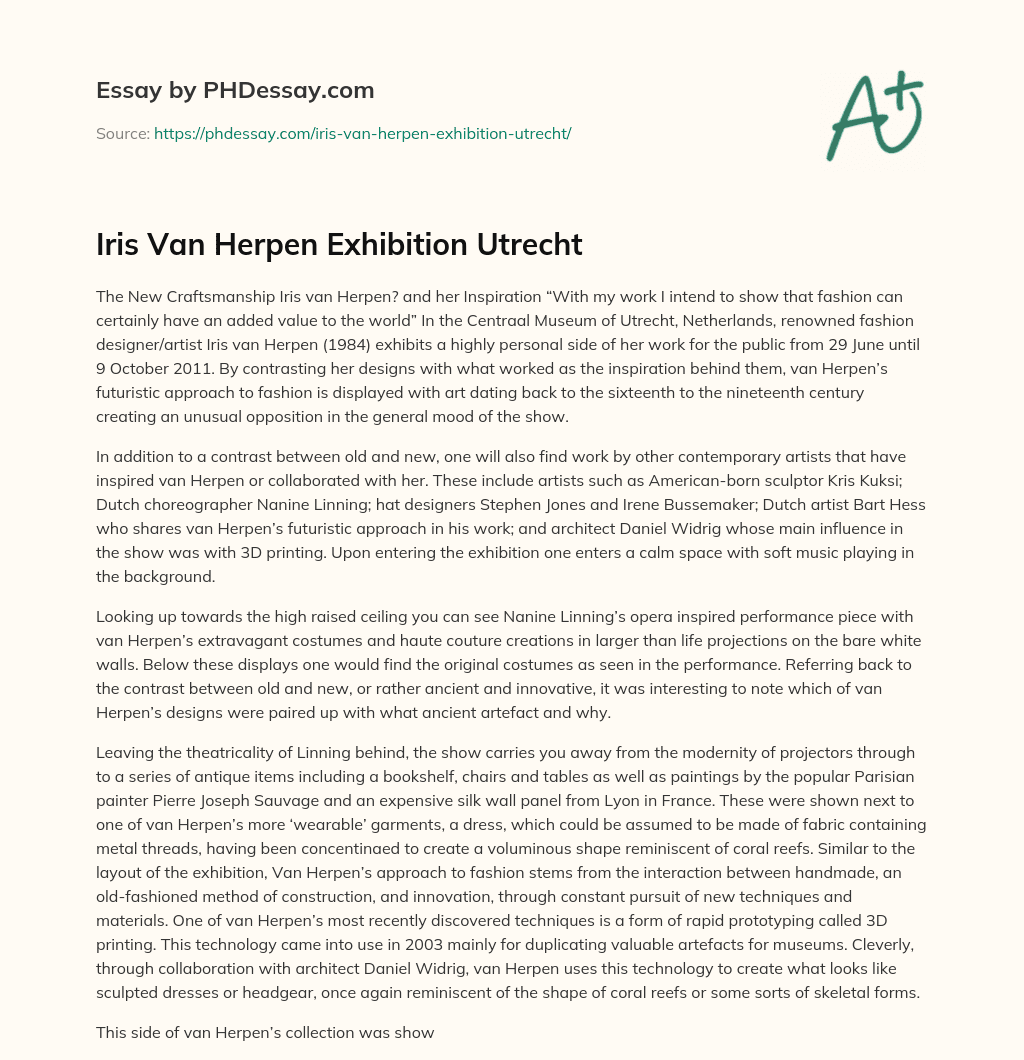 Essay by PHDessay.com

Source: https://phdessay.com/iris-van-herpen-exhibition-utrecht/

A+

Iris Van Herpen Exhibition Utrecht

The New Craftsmanship Iris van Herpen? and her Inspiration “With my work I intend to show that fashion can certainly have an added value to the world” In the Centraal Museum of Utrecht, Netherlands, renowned fashion designer/artist Iris van Herpen (1984) exhibits a highly personal side of her work for the public from 29 June until 9 October 2011. By contrasting her designs with what worked as the inspiration behind them, van Herpen’s futuristic approach to fashion is displayed with art dating back to the sixteenth to the nineteenth century creating an unusual opposition in the general mood of the show.

In addition to a contrast between old and new, one will also find work by other contemporary artists that have inspired van Herpen or collaborated with her. These include artists such as American-born sculptor Kris Kuksi; Dutch choreographer Nanine Linning; hat designers Stephen Jones and Irene Bussemaker; Dutch artist Bart Hess who shares van Herpen’s futuristic approach in his work; and architect Daniel Widrig whose main influence in the show was with 3D printing. Upon entering the exhibition one enters a calm space with soft music playing in the background.

Looking up towards the high raised ceiling you can see Nanine Linning’s opera inspired performance piece with van Herpen’s extravagant costumes and haute couture creations in larger than life projections on the bare white walls. Below these displays one would find the original costumes as seen in the performance. Referring back to the contrast between old and new, or rather ancient and innovative, it was interesting to note which of van Herpen’s designs were paired up with what ancient artefact and why.

Leaving the theatricality of Linning behind, the show carries you away from the modernity of projectors through to a series of antique items including a bookshelf, chairs and tables as well as paintings by the popular Parisian painter Pierre Joseph Sauvage and an expensive silk wall panel from Lyon in France. These were shown next to one of van Herpen’s more ‘wearable’ garments, a dress, which could be assumed to be made of fabric containing metal threads, having been concentinaed to create a voluminous shape reminiscent of coral reefs. Similar to the layout of the exhibition, Van Herpen’s approach to fashion stems from the interaction between handmade, an old-fashioned method of construction, and innovation, through constant pursuit of new techniques and materials. One of van Herpen’s most recently discovered techniques is a form of rapid prototyping called 3D printing. This technology came into use in 2003 mainly for duplicating valuable artefacts for museums. Cleverly, through collaboration with architect Daniel Widrig, van Herpen uses this technology to create what looks like sculpted dresses or headgear, once again reminiscent of the shape of coral reefs or some sorts of skeletal forms.

This side of van Herpen’s collection was show